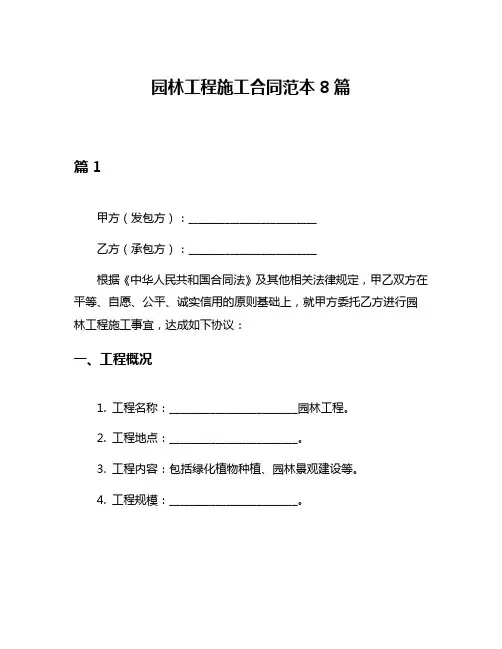 园林工程施工合同范本 8 篇

篇 1

甲方（发包方）：________________________

乙方（承包方）：________________________

根据《中华人民共和国合同法》及其他相关法律规定，甲乙双方在平等、自愿、公平、诚实信用的原则基础上，就甲方委托乙方进行园林工程施工事宜，达成如下协议：

一、工程概况

1. 工程名称：________________________园林工程。

2. 工程地点：________________________。

3. 工程内容：包括绿化植物种植、园林景观建设等。

4. 工程规模：________________________。